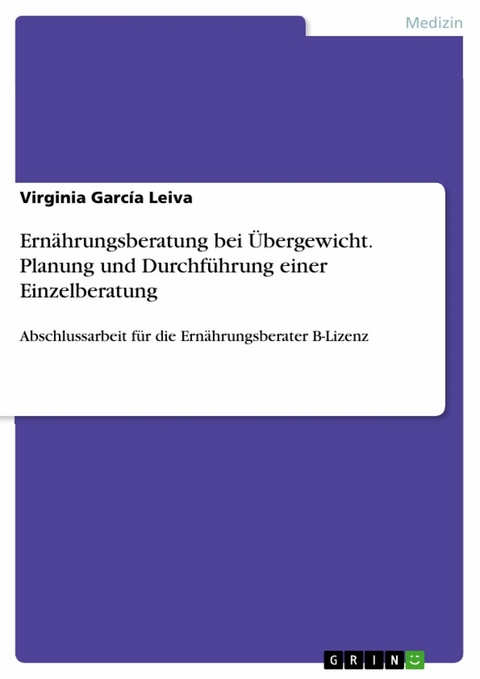 Medizin

Virginia García Leiva

Ernährungsberatung bei Übergewicht. Planung und Durchführung einer Einzelberatung

Abschlussarbeit für die Ernährungsberater B-Lizenz

GRIN